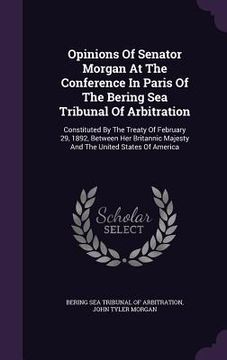 Opinions Of Senator Morgan At The Conference In Paris Of The Bering Sea Tribunal Of Arbitration

Constituted By The Treaty Of February 29, 1892, Between Her Britannic Majesty And The United States Of America

Scholar SELECT

BERING SEA TRIBUNAL OF ARBITRATION, JOHN TYLER MORGAN